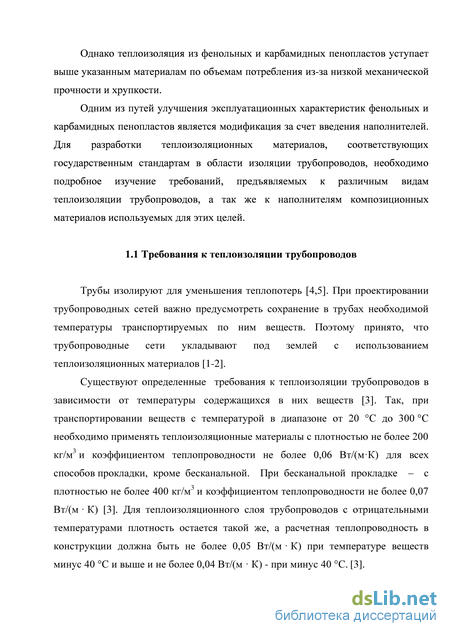 Однако теплоизоляция из фенольных и карбамидных пенопластов уступает выше указанным материалам по объемам потребления из-за низкой механической прочности и хрупкости.

Одним из путей улучшения эксплуатационных характеристик фенольных и карбамидных пенопластов является модификация за счет введения наполнителей. Для разработки теплоизоляционных материалов, соответствующих государственным стандартам в области изоляции трубопроводов, необходимо подробное изучение требований, предъявляемых к различным видам теплоизоляции трубопроводов, а так же к наполнителям композиционных материалов используемых для этих целей.

1.1 Требования к теплоизоляции трубопроводов

Трубы изолируют для уменьшения теплопотерь [4,5]. При проектировании трубопроводных сетей важно предусмотреть сохранение в трубах необходимой температуры транспортируемых по ним веществ. Поэтому принято, что трубопроводные сети укладывают под землей с использованием теплоизоляционных материалов [1-2].

Существуют определенные требования к теплоизоляции трубопроводов в зависимости от температуры содержащихся в них веществ [3]. Так, при транспортировании веществ с температурой в диапазоне от 20 °С до 300 °С необходимо применять теплоизоляционные материалы с плотностью не более 200 кг/м$^3$ и коэффициентом теплопроводности не более 0,06 Вт/(м·К) для всех способов прокладки, кроме бесканальной. При бесканальной прокладке – с плотностью не более 400 кг/м$^3$ и коэффициентом теплопроводности не более 0,07 Вт/(м · К) [3]. Для теплоизоляционного слоя трубопроводов с отрицательными температурами плотность остается такой же, а расчетная теплопроводность в конструкции должна быть не более 0,05 Вт/(м · К) при температуре веществ минус 40 °С и выше и не более 0,04 Вт/(м · К) - при минус 40 °С. [3].

dsLib.net
библиотека диссертаций